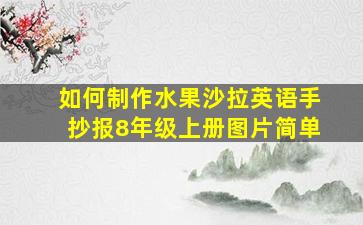 如何制作水果沙拉英语手抄报8年级上册图片简单